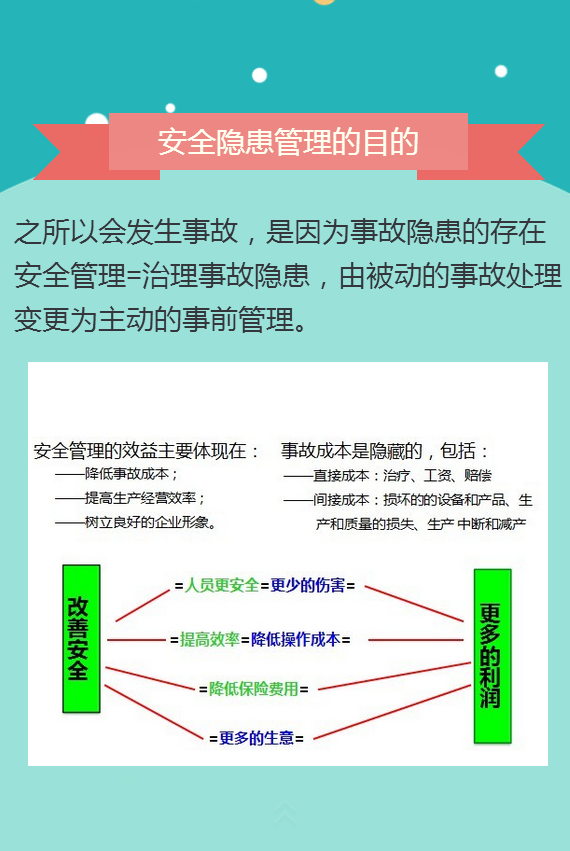 安全隐患管理的目的

之所以会发生事故，是因为事故隐患的存在安全管理=治理事故隐患，由被动的事故处理变更为主动的事前管理。

安全管理的效益主要体现在：
——降低事故成本；
——提高生产经营效率；
——树立良好的企业形象。

事故成本是隐藏的，包括：
——直接成本：治疗、工资、赔偿
——间接成本：损坏的的设备和产品、生产和质量的损失、生产中断和减产

改善安全

=人员更安全=更少的伤害=
=提高效率=降低操作成本=
=降低保险费用=
=更多的生意=

更多的利润